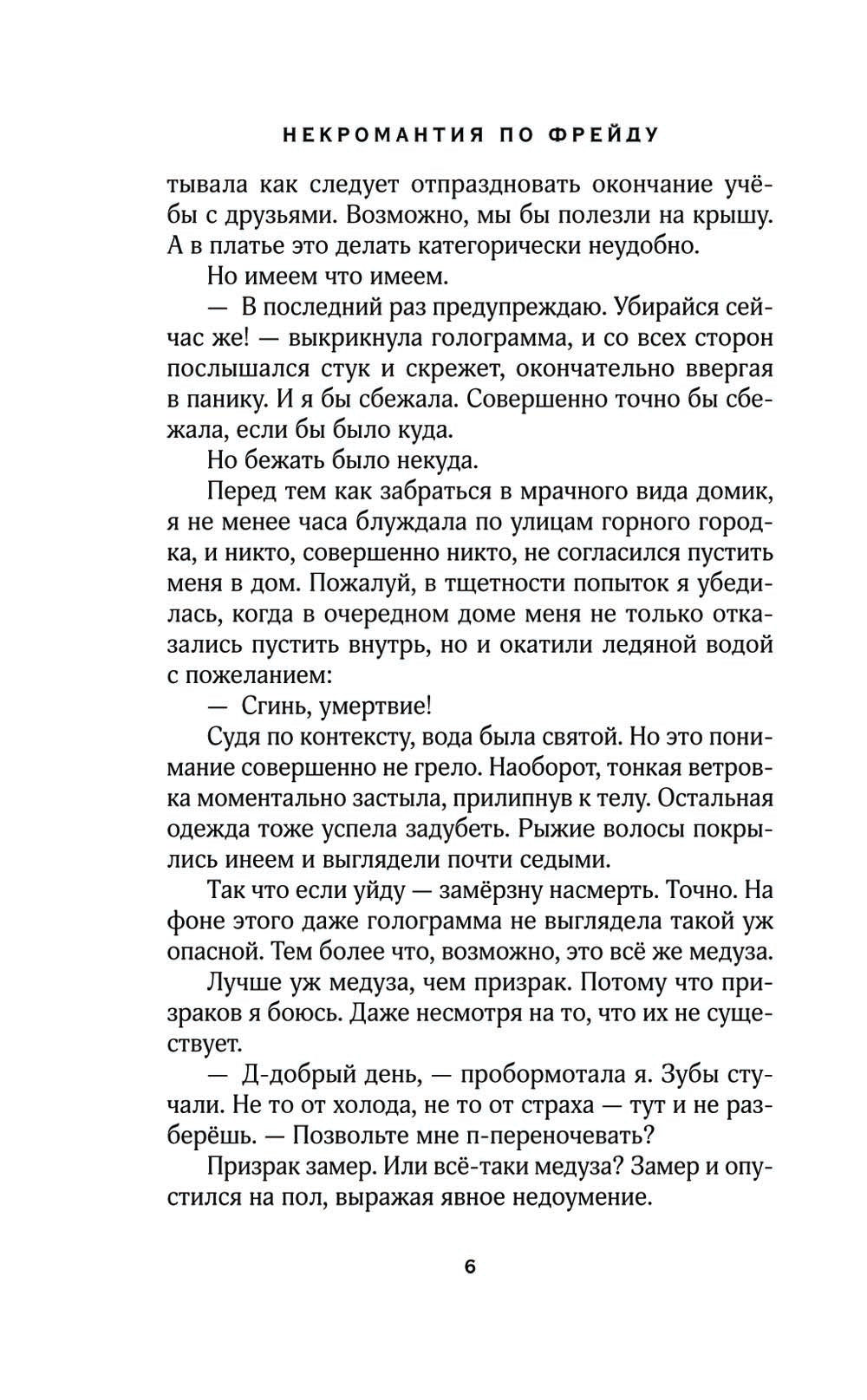 НЕКРОМАНТИЯ ПО ФРЕЙДУ

тывала как следует отпраздновать окончание учёбы с друзьями. Возможно, мы бы полезли на крышу. А в платье это делать категорически неудобно.

Но имеем что имеем.

— В последний раз предупреждаю. Убирайся сейчас же! — выкрикнула голограмма, и со всех сторон послышался стук и скрежет, окончательно ввергая в панику. И я бы сбежала. Совершенно точно бы сбежала, если бы было куда.

Но бежать было некуда.

Перед тем как забраться в мрачного вида домик, я не менее часа блуждала по улицам горного городка, и никто, совершенно никто, не согласился пустить меня в дом. Пожалуй, в тщетности попыток я убедилась, когда в очередном доме меня не только отказались пустить внутрь, но и окатили ледяной водой с пожеланием:

— Сгинь, умертвие!

Судя по контексту, вода была святой. Но это понимание совершенно не грело. Наоборот, тонкая ветровка моментально застыла, прилипнув к телу. Остальная одежда тоже успела задубеть. Рыжие волосы покрылись инеем и выглядели почти седыми.

Так что если уйду — замёрзну насмерть. Точно. На фоне этого даже голограмма не выглядела такой уж опасной. Тем более что, возможно, это всё же медуза.

Лучше уж медуза, чем призрак. Потому что призраков я боюсь. Даже несмотря на то, что их не существует.

— Д-добрый день, — пробормотала я. Зубы стучали. Не то от холода, не то от страха — тут и не разберёшь. — Позвольте мне п-переночевать?

Призрак замер. Или всё-таки медуза? Замер и опустился на пол, выражая явное недоумение.

6